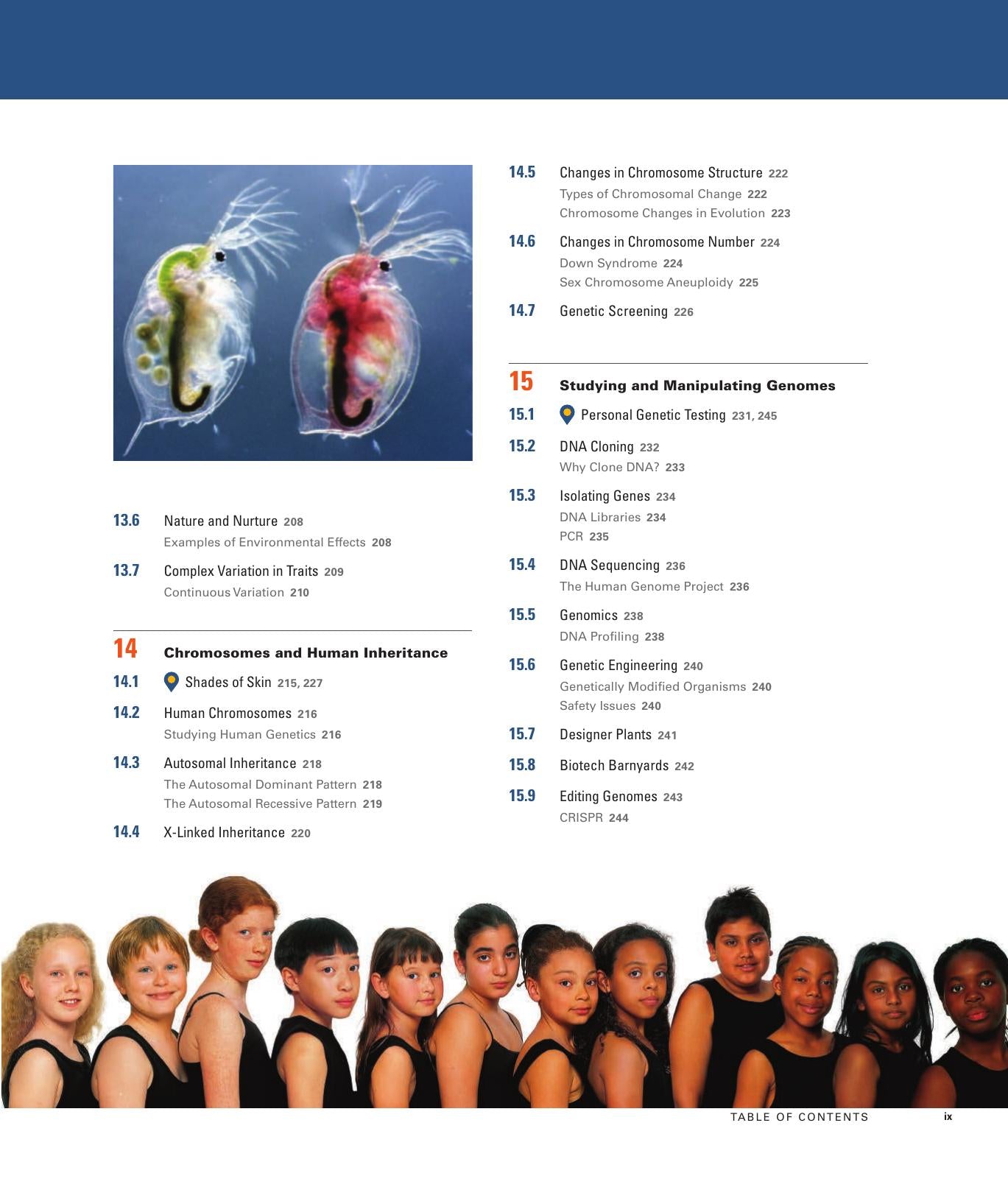 13.6 Nature and Nurture 208
Examples of Environmental Effects 208

13.7 Complex Variation in Traits 209
Continuous Variation 210

14 Chromosomes and Human Inheritance

14.1 Shades of Skin 215, 227

14.2 Human Chromosomes 216
Studying Human Genetics 216

14.3 Autosomal Inheritance 218
The Autosomal Dominant Pattern 218
The Autosomal Recessive Pattern 219

14.4 X-Linked Inheritance 220

14.5 Changes in Chromosome Structure 222
Types of Chromosomal Change 222
Chromosome Changes in Evolution 223

14.6 Changes in Chromosome Number 224
Down Syndrome 224
Sex Chromosome Aneuploidy 225

14.7 Genetic Screening 226

15 Studying and Manipulating Genomes

15.1 Personal Genetic Testing 231, 245

15.2 DNA Cloning 232
Why Clone DNA? 233

15.3 Isolating Genes 234
DNA Libraries 234
PCR 235

15.4 DNA Sequencing 236
The Human Genome Project 236

15.5 Genomics 238
DNA Profiling 238

15.6 Genetic Engineering 240
Genetically Modified Organisms 240
Safety Issues 240

15.7 Designer Plants 241

15.8 Biotech Barnyards 242

15.9 Editing Genomes 243
CRISPR 244

TABLE OF CONTENTS ix